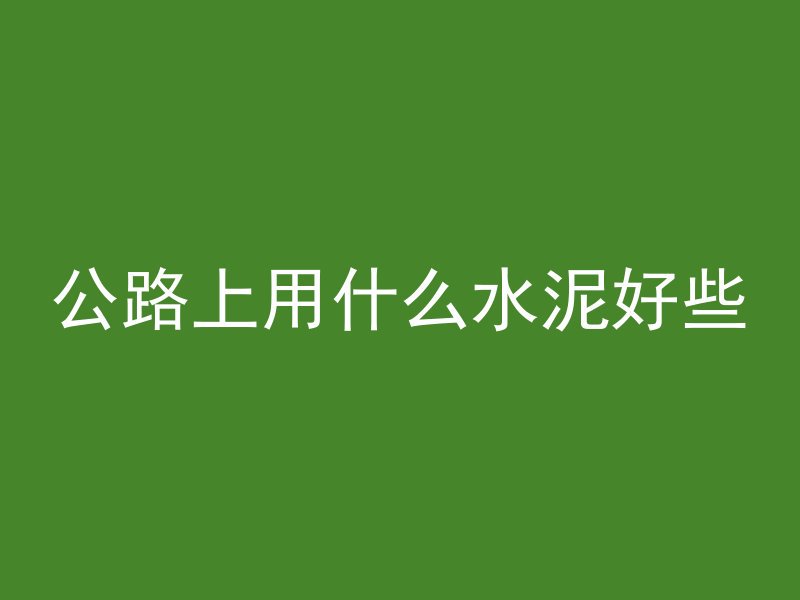 公路上用什么水泥好些